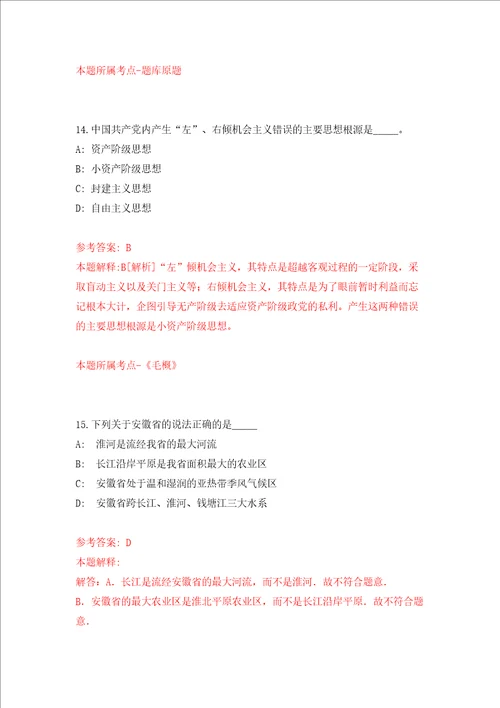 本题所属考点-题库原题

14.中国共产党内产生“左”、右倾机会主义错误的主要思想根源是_____。

A: 资产阶级思想

B: 小资产阶级思想

C: 封建主义思想

D: 自由主义思想

参考答案: B

本题解释:B[解析]“左”倾机会主义，其特点是超越客观过程的一定阶段，采取盲动主义以及关门主义等；右倾机会主义，其特点是为了眼前暂时利益而忘记根本大计，企图引导无产阶级去适应资产阶级政党的私利。产生这两种错误的主要思想根源是小资产阶级思想。

本题所属考点-《毛概》

15.下列关于安徽省的说法正确的是_____

A: 淮河是流经我省的最大河流

B: 长江沿岸平原是我省面积最大的农业区

C: 安徽省处于温和湿润的亚热带季风气候区

D: 安徽省跨长江、淮河、钱塘江三大水系

参考答案: D

本题解释:

解答：A．长江是流经安徽省的最大河流，而不是淮河．故不符合题意．

B．安徽省的最大农业区是淮北平原农业区，而不是长江沿岸平原．故不符合题意．